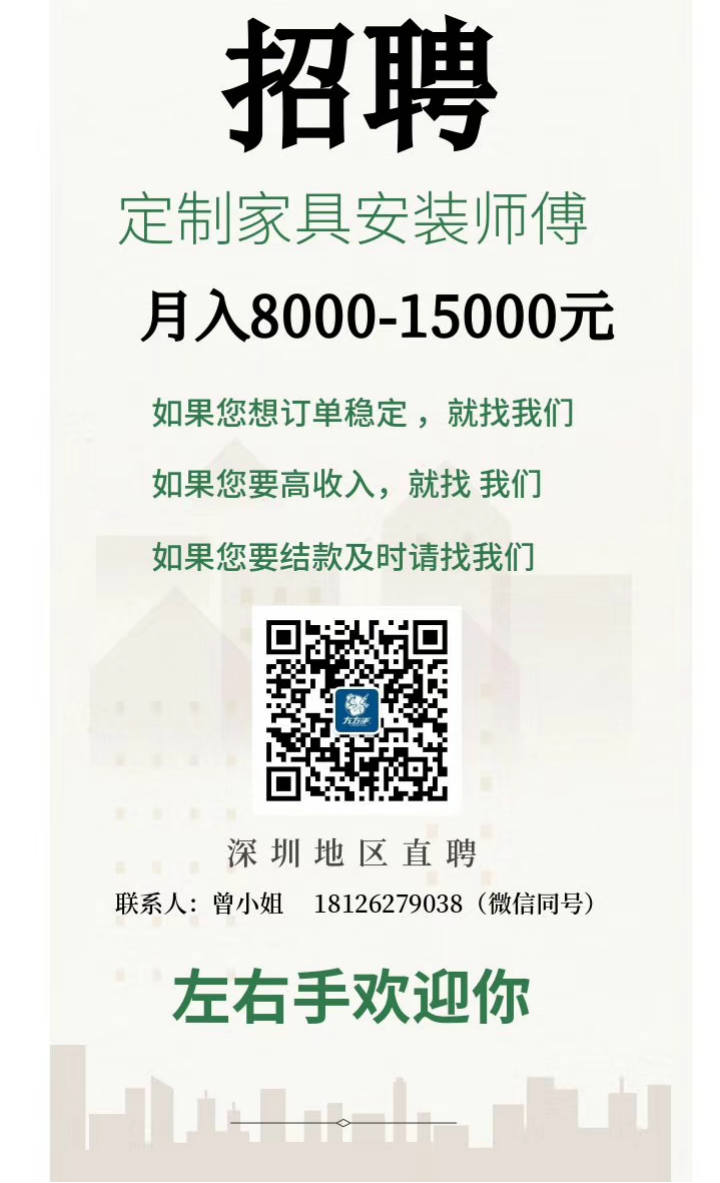 招聘

定制家具安装师傅

月入8000-15000元

如果您想订单稳定，就找我们

如果您要高收入，就找 我们

如果您要结款及时请找我们

左右手

深圳地区直聘

联系人：曾小姐 18126279038（微信同号）

左右手欢迎你